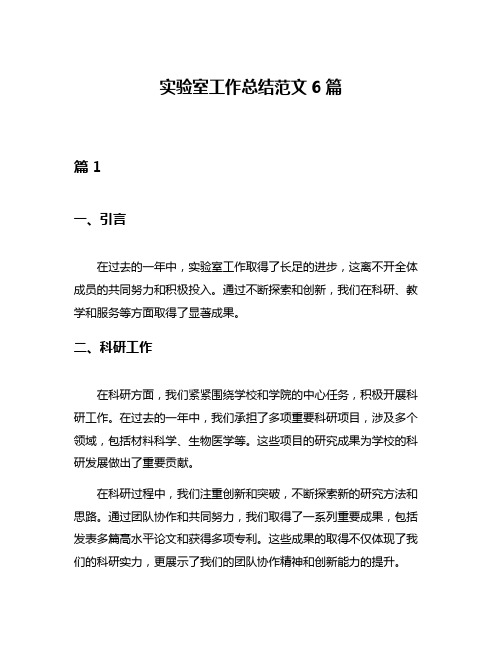 实验室工作总结范文 6 篇

篇 1

一、引言

在过去的一年中，实验室工作取得了长足的进步，这离不开全体成员的共同努力和积极投入。通过不断探索和创新，我们在科研、教学和服务等方面取得了显著成果。

二、科研工作

在科研方面，我们紧紧围绕学校和学院的中心任务，积极开展科研工作。在过去的一年中，我们承担了多项重要科研项目，涉及多个领域，包括材料科学、生物医学等。这些项目的研究成果为学校的科研发展做出了重要贡献。

在科研过程中，我们注重创新和突破，不断探索新的研究方法和思路。通过团队协作和共同努力，我们取得了一系列重要成果，包括发表多篇高水平论文和获得多项专利。这些成果的取得不仅体现了我们的科研实力，更展示了我们的团队协作精神和创新能力的提升。